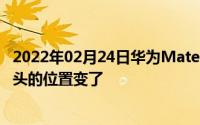 2022年02月24日华为Mate

头的位置变了